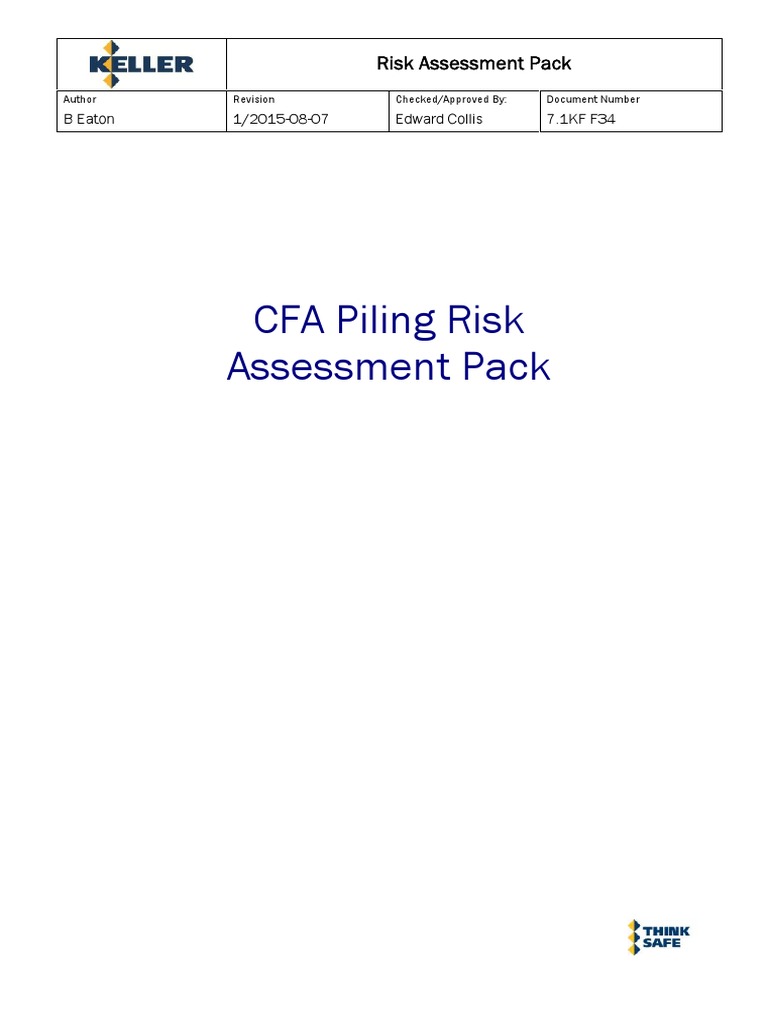 KELLER

Risk Assessment Pack

| Author | Revision | Checked/Approved By: | Document Number |
|---|---|---|---|
| B Eaton | 1/2015-08-07 | Edward Collis | 7.1KF F34 |

CFA Piling Risk Assessment Pack

THINK SAFE